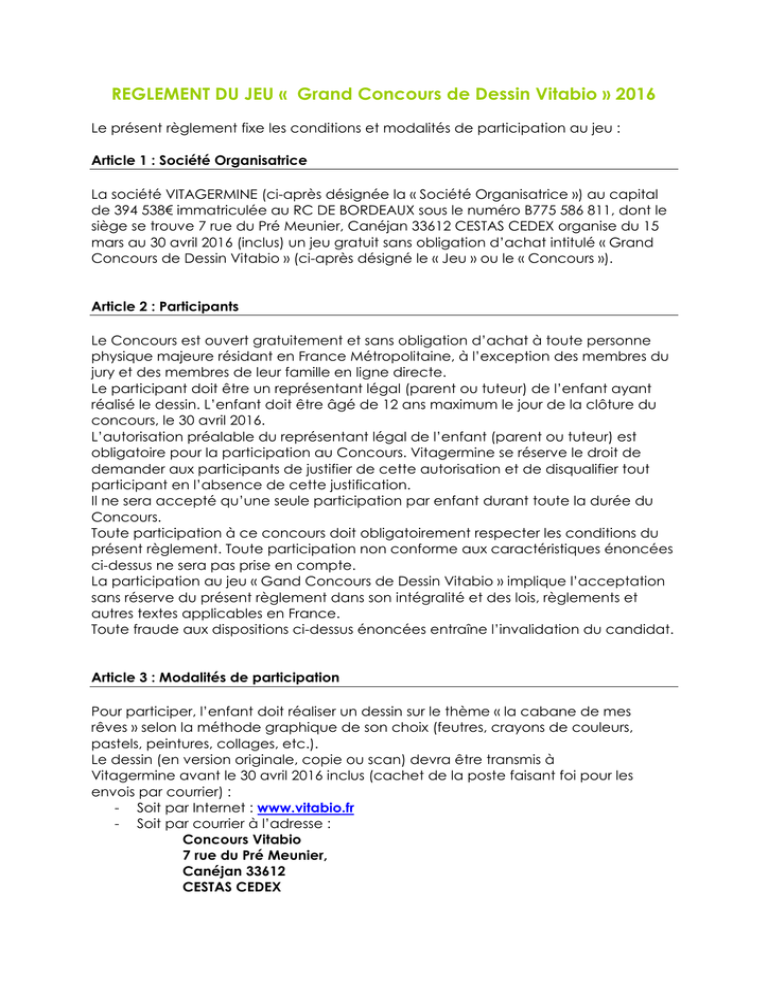 REGLEMENT DU JEU «  Grand Concours de Dessin Vitabio » 2016

Le présent règlement fixe les conditions et modalités de participation au jeu :

Article 1 : Société Organisatrice

La société VITAGERMINE (ci-après désignée la « Société Organisatrice ») au capital de 394 538€ immatriculée au RC DE BORDEAUX sous le numéro B775 586 811, dont le siège se trouve 7 rue du Pré Meunier, Canéjan 33612 CESTAS CEDEX organise du 15 mars au 30 avril 2016 (inclus) un jeu gratuit sans obligation d'achat intitulé « Grand Concours de Dessin Vitabio » (ci-après désigné le « Jeu » ou le « Concours »).

Article 2 : Participants

Le Concours est ouvert gratuitement et sans obligation d'achat à toute personne physique majeure résidant en France Métropolitaine, à l'exception des membres du jury et des membres de leur famille en ligne directe.
Le participant doit être un représentant légal (parent ou tuteur) de l'enfant ayant réalisé le dessin. L'enfant doit être âgé de 12 ans maximum le jour de la clôture du concours, le 30 avril 2016.
L'autorisation préalable du représentant légal de l'enfant (parent ou tuteur) est obligatoire pour la participation au Concours. Vitagermine se réserve le droit de demander aux participants de justifier de cette autorisation et de disqualifier tout participant en l'absence de cette justification.
Il ne sera accepté qu'une seule participation par enfant durant toute la durée du Concours.
Toute participation à ce concours doit obligatoirement respecter les conditions du présent règlement. Toute participation non conforme aux caractéristiques énoncées ci-dessus ne sera pas prise en compte.
La participation au jeu « Gand Concours de Dessin Vitabio » implique l'acceptation sans réserve du présent règlement dans son intégralité et des lois, règlements et autres textes applicables en France.
Toute fraude aux dispositions ci-dessus énoncées entraîne l'invalidation du candidat.

Article 3 : Modalités de participation

Pour participer, l'enfant doit réaliser un dessin sur le thème « la cabane de mes rêves » selon la méthode graphique de son choix (feutres, crayons de couleurs, pastels, peintures, collages, etc.).
Le dessin (en version originale, copie ou scan) devra être transmis à Vitagermine avant le 30 avril 2016 inclus (cachet de la poste faisant foi pour les envois par courrier) :
- Soit par Internet : www.vitabio.fr
- Soit par courrier à l'adresse :
Concours Vitabio
7 rue du Pré Meunier,
Canéjan 33612
CESTAS CEDEX